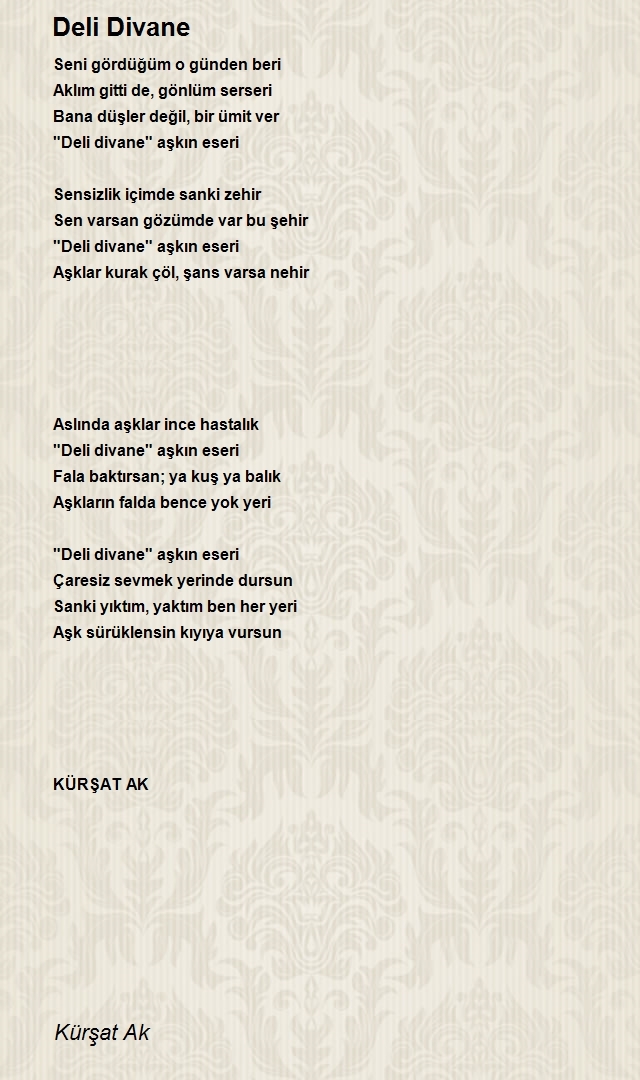 Deli Divane

Seni gördüğüm o günden beri
Aklım gitti de, gönlüm serseri
Bana düşler değil, bir ümit ver
"Deli divane" aşkın eseri

Sensizlik içimde sanki zehir
Sen varsan gözümde var bu şehir
"Deli divane" aşkın eseri
Aşklar kurak çöl, şans varsa nehir

Aslında aşklar ince hastalık
"Deli divane" aşkın eseri
Fala baktırsan; ya kuş ya balık
Aşkların falda bence yok yeri

"Deli divane" aşkın eseri
Çaresiz sevmek yerinde dursun
Sanki yıktım, yaktım ben her yeri
Aşk sürüklensin kıyıya vursun

KÜRŞAT AK

Kürşat Ak